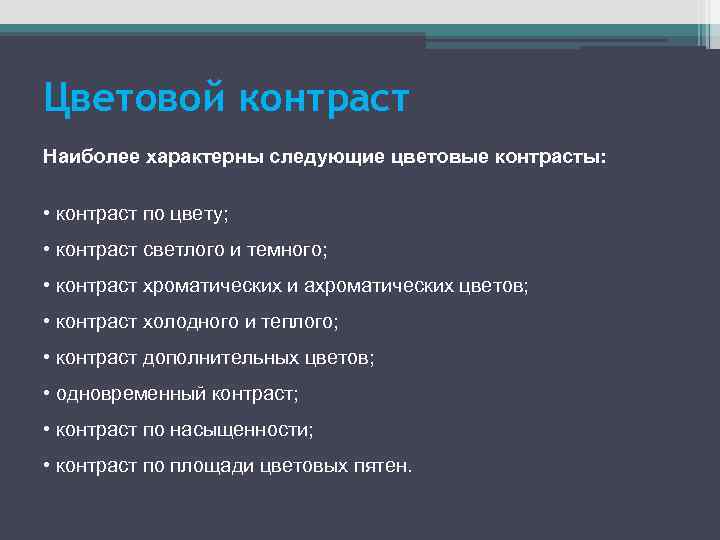 Цветовой контраст

Наиболее характерны следующие цветовые контрасты:

• контраст по цвету;

• контраст светлого и темного;

• контраст хроматических и ахроматических цветов;

• контраст холодного и теплого;

• контраст дополнительных цветов;

• одновременный контраст;

• контраст по насыщенности;

• контраст по площади цветовых пятен.